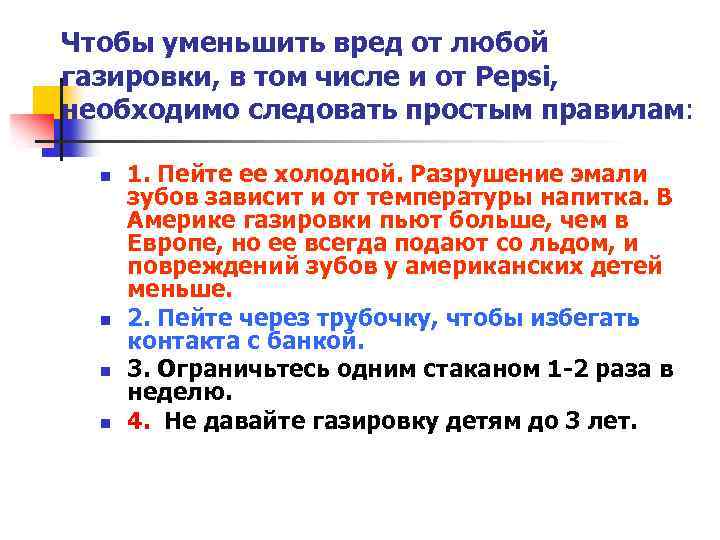 Чтобы уменьшить вред от любой газировки, в том числе и от Pepsi, необходимо следовать простым правилам:

1. Пейте ее холодной. Разрушение эмали зубов зависит и от температуры напитка. В Америке газировки пьют больше, чем в Европе, но ее всегда подают со льдом, и повреждений зубов у американских детей меньше.

2. Пейте через трубочку, чтобы избегать контакта с банкой.

3. Ограничьтесь одним стаканом 1-2 раза в неделю.

4. Не давайте газировку детям до 3 лет.